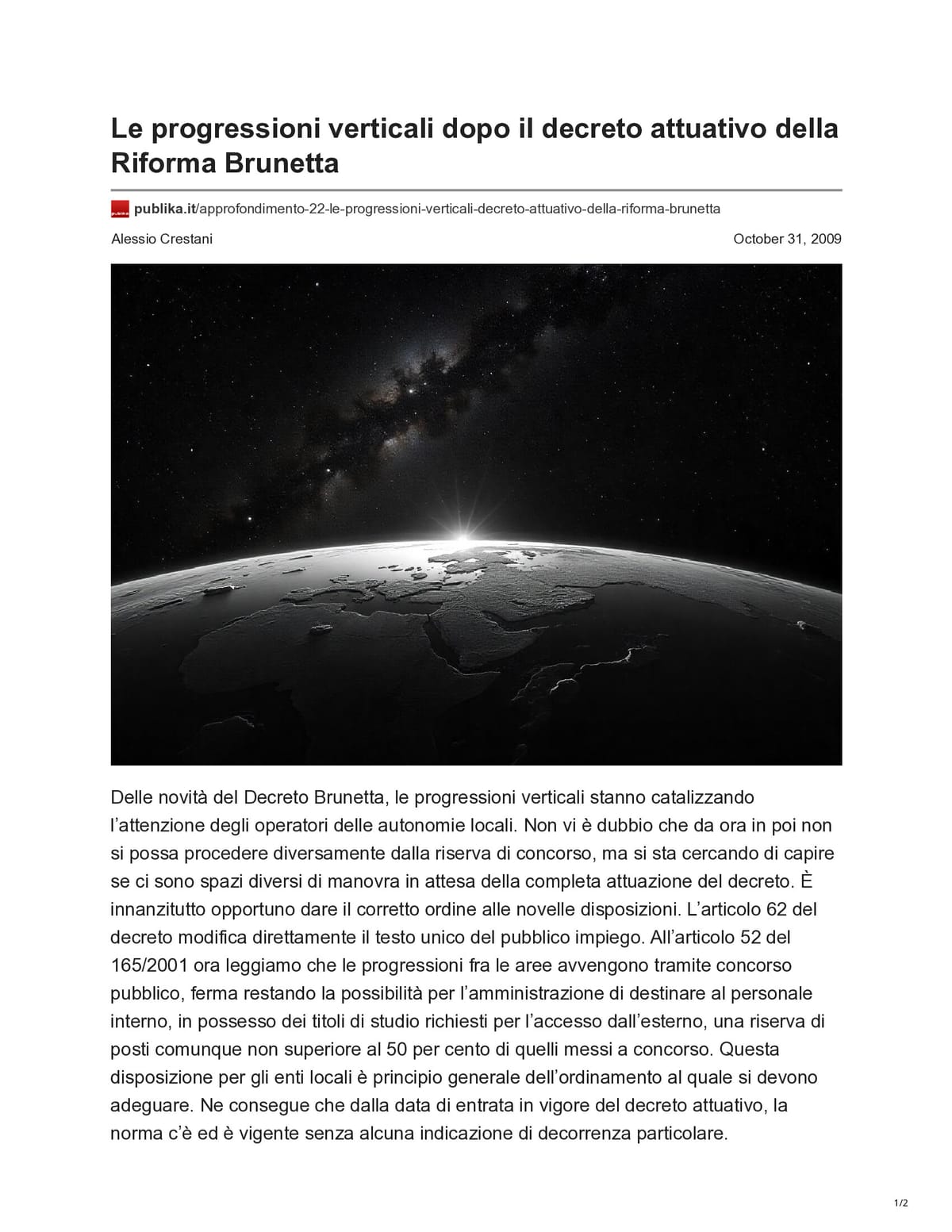 Le progressioni verticali dopo il decreto attuativo della Riforma Brunetta

publika.it/approfondimento-22-le-progressioni-verticali-decreto-attuativo-della-riforma-brunetta

Alessio Crestani

October 31, 2009

Delle novità del Decreto Brunetta, le progressioni verticali stanno catalizzando l'attenzione degli operatori delle autonomie locali. Non vi è dubbio che da ora in poi non si possa procedere diversamente dalla riserva di concorso, ma si sta cercando di capire se ci sono spazi diversi di manovra in attesa della completa attuazione del decreto. È innanzitutto opportuno dare il corretto ordine alle novelle disposizioni. L'articolo 62 del decreto modifica direttamente il testo unico del pubblico impiego. All'articolo 52 del 165/2001 ora leggiamo che le progressioni fra le aree avvengono tramite concorso pubblico, ferma restando la possibilità per l'amministrazione di destinare al personale interno, in possesso dei titoli di studio richiesti per l'accesso dall'esterno, una riserva di posti comunque non superiore al 50 per cento di quelli messi a concorso. Questa disposizione per gli enti locali è principio generale dell'ordinamento al quale si devono adeguare. Ne consegue che dalla data di entrata in vigore del decreto attuativo, la norma c'è ed è vigente senza alcuna indicazione di decorrenza particolare.

1/2